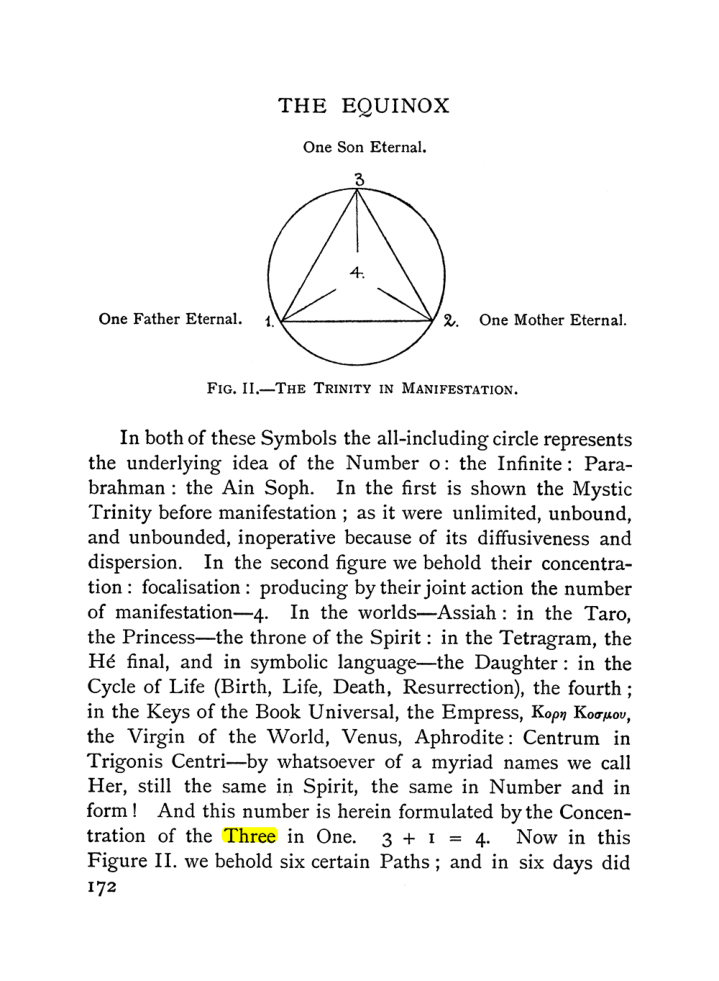 THE EQUINOX

One Son Eternal.

3

4.

One Father Eternal. 1.

2. One Mother Eternal.

FIG. II.—THE TRINITY IN MANIFESTATION.

In both of these Symbols the all-including circle represents the underlying idea of the Number 0: the Infinite: Parabrahman: the Ain Soph. In the first is shown the Mystic Trinity before manifestation; as it were unlimited, unbound, and unbounded, inoperative because of its diffusiveness and dispersion. In the second figure we behold their concentration: focalisation: producing by their joint action the number of manifestation—4. In the worlds—Assiah: in the Taro, the Princess—the throne of the Spirit: in the Tetragram, the Hé final, and in symbolic language—the Daughter: in the Cycle of Life (Birth, Life, Death, Resurrection), the fourth; in the Keys of the Book Universal, the Empress, Κορη Κοσμου, the Virgin of the World, Venus, Aphrodite: Centrum in Trigonis Centri—by whatsoever of a myriad names we call Her, still the same in Spirit, the same in Number and in form! And this number is herein formulated by the Concentration of the Three in One. $3 + 1 = 4$. Now in this Figure II. we behold six certain Paths; and in six days did

172